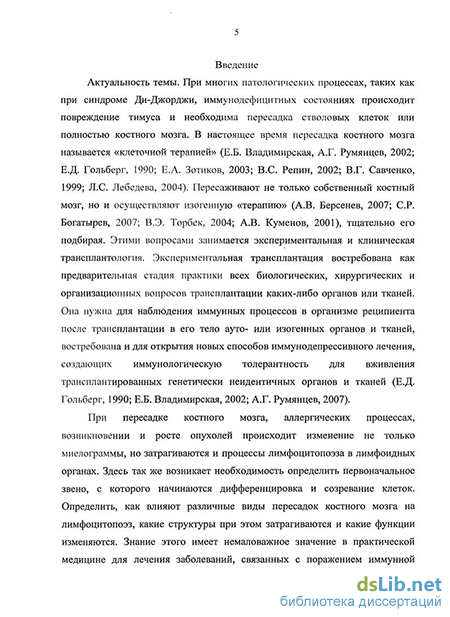 5

Введение

Актуальность темы. При многих патологических процессах, таких как при синдроме Ди-Джорджи, иммунодефицитных состояниях происходит повреждение тимуса и необходима пересадка стволовых клеток или полностью костного мозга. В настоящее время пересадка костного мозга называется «клеточной терапией» (Е.Б. Владимирская, А.Г. Румянцев, 2002; Е.Д. Гольберг, 1990; Е.А. Зотиков, 2003; В.С. Репин, 2002; В.Г. Савченко, 1999; Л.С. Лебедева, 2004). Пересаживают не только собственный костный мозг, но и осуществляют изогенную «терапию» (А.В. Берсенев, 2007; С.Р. Богатырев, 2007; В.Э. Торбек, 2004; А.В. Куменов, 2001), тщательно его подбирая. Этими вопросами занимается экспериментальная и клиническая трансплантология. Экспериментальная трансплантация востребована как предварительная стадия практики всех биологических, хирургических и организационных вопросов трансплантации каких-либо органов или тканей. Она нужна для наблюдения иммунных процессов в организме реципиента после трансплантации в его тело ауто- или изогенных органов и тканей, востребована и для открытия новых способов иммунодепрессивного лечения, создающих иммунологическую толерантность для вживления трансплантированных генетически неидентичных органов и тканей (Е.Д. Гольберг, 1990; Е.Б. Владимирская, 2002; А.Г. Румянцев, 2007).

При пересадке костного мозга, аллергических процессах, возникновении и росте опухолей происходит изменение не только миелограммы, но затрагиваются и процессы лимфоцитопоэза в лимфоидных органах. Здесь так же возникает необходимость определить первоначальное звено, с которого начинаются дифференцировка и созревание клеток. Определить, как влияют различные виды пересадок костного мозга на лимфоцитопоэз, какие структуры при этом затрагиваются и какие функции изменяются. Знание этого имеет немаловажное значение в практической медицине для лечения заболеваний, связанных с поражением иммунной

dsLib.net
библиотека диссертаций